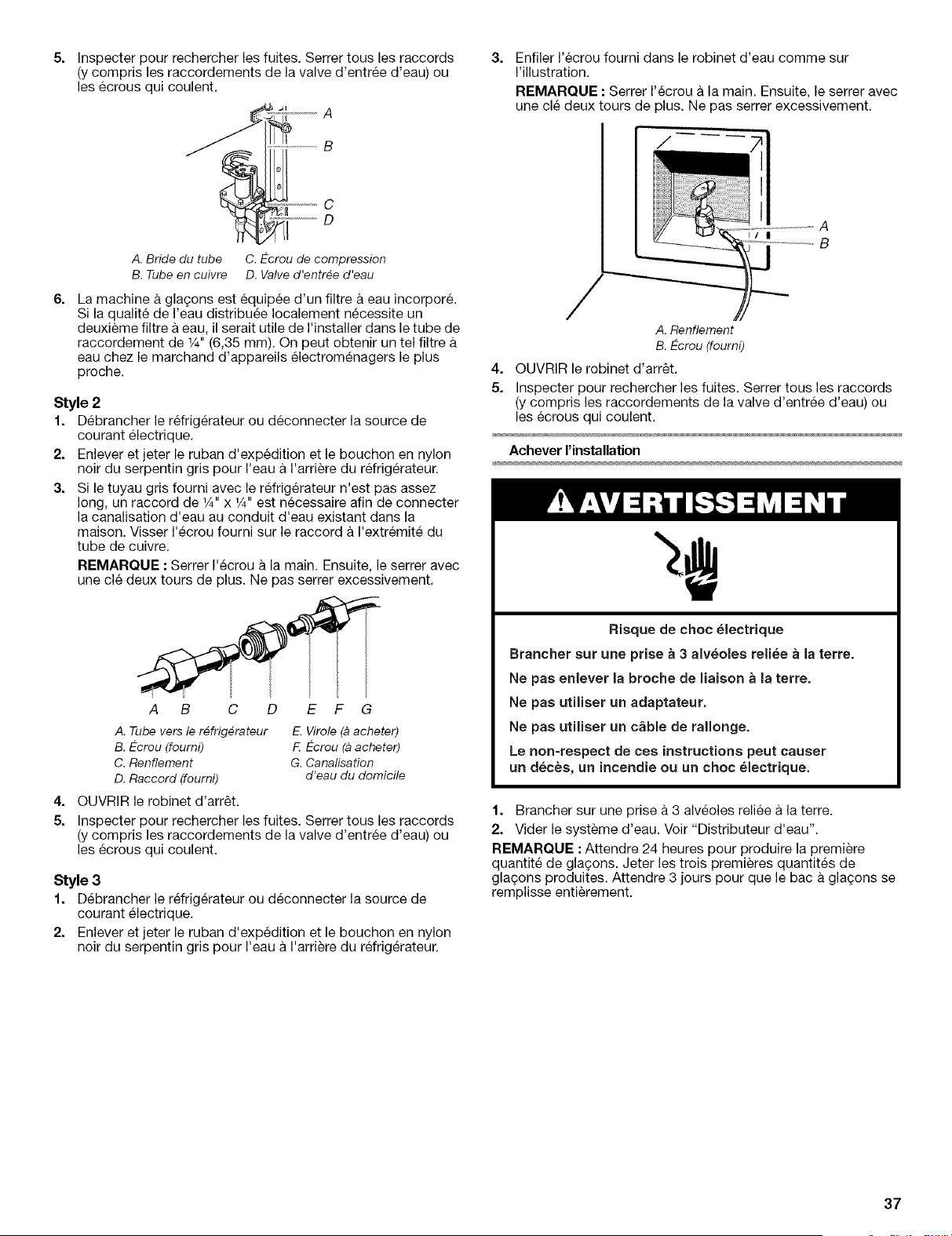 5. Inspecter pour rechercher les fuites. Serrer tous les raccords (y compris les raccordements de la valve d'entrée d'eau) ou les écrous qui coulent.

A
B
C
D

A. Bride du tube
B. Tube en cuivre
C. Écrou de compression
D. Valve d'entrée d'eau

6. La machine à glaçons est équipée d'un filtre à eau incorporé. Si la qualité de l'eau distribuée localement nécessite un deuxième filtre à eau, il serait utile de l'installer dans le tube de raccordement de ¼" (6,35 mm). On peut obtenir un tel filtre à eau chez le marchand d'appareils électroménagers le plus proche.

Style 2

1. Débrancher le réfrigérateur ou déconnecter la source de courant électrique.
2. Enlever et jeter le ruban d'expédition et le bouchon en nylon noir du serpentin gris pour l'eau à l'arrière du réfrigérateur.
3. Si le tuyau gris fourni avec le réfrigérateur n'est pas assez long, un raccord de ¼" x ¼" est nécessaire afin de connecter la canalisation d'eau au conduit d'eau existant dans la maison. Visser l'écrou fourni sur le raccord à l'extrémité du tube de cuivre.
REMARQUE : Serrer l'écrou à la main. Ensuite, le serrer avec une clé deux tours de plus. Ne pas serrer excessivement.

A B C D E F G

A. Tube vers le réfrigérateur
B. Écrou (fourni)
C. Renflement
D. Raccord (fourni)
E. Virole (à acheter)
F. Écrou (à acheter)
G. Canalisation d'eau du domicile

4. OUVRIR le robinet d'arrêt.
5. Inspecter pour rechercher les fuites. Serrer tous les raccords (y compris les raccordements de la valve d'entrée d'eau) ou les écrous qui coulent.

Style 3

1. Débrancher le réfrigérateur ou déconnecter la source de courant électrique.
2. Enlever et jeter le ruban d'expédition et le bouchon en nylon noir du serpentin gris pour l'eau à l'arrière du réfrigérateur.

3. Enfiler l'écrou fourni dans le robinet d'eau comme sur l'illustration.
REMARQUE : Serrer l'écrou à la main. Ensuite, le serrer avec une clé deux tours de plus. Ne pas serrer excessivement.

A
B

A. Renflement
B. Écrou (fourni)

4. OUVRIR le robinet d'arrêt.
5. Inspecter pour rechercher les fuites. Serrer tous les raccords (y compris les raccordements de la valve d'entrée d'eau) ou les écrous qui coulent.

Achever l'installation

AVERTISSEMENT

Risque de choc électrique
Brancher sur une prise à 3 alvéoles reliée à la terre.
Ne pas enlever la broche de liaison à la terre.
Ne pas utiliser un adaptateur.
Ne pas utiliser un câble de rallonge.
Le non-respect de ces instructions peut causer un décès, un incendie ou un choc électrique.

1. Brancher sur une prise à 3 alvéoles reliée à la terre.
2. Vider le système d'eau. Voir "Distributeur d'eau".
REMARQUE : Attendre 24 heures pour produire la première quantité de glaçons. Jeter les trois premières quantités de glaçons produites. Attendre 3 jours pour que le bac à glaçons se remplisse entièrement.

37